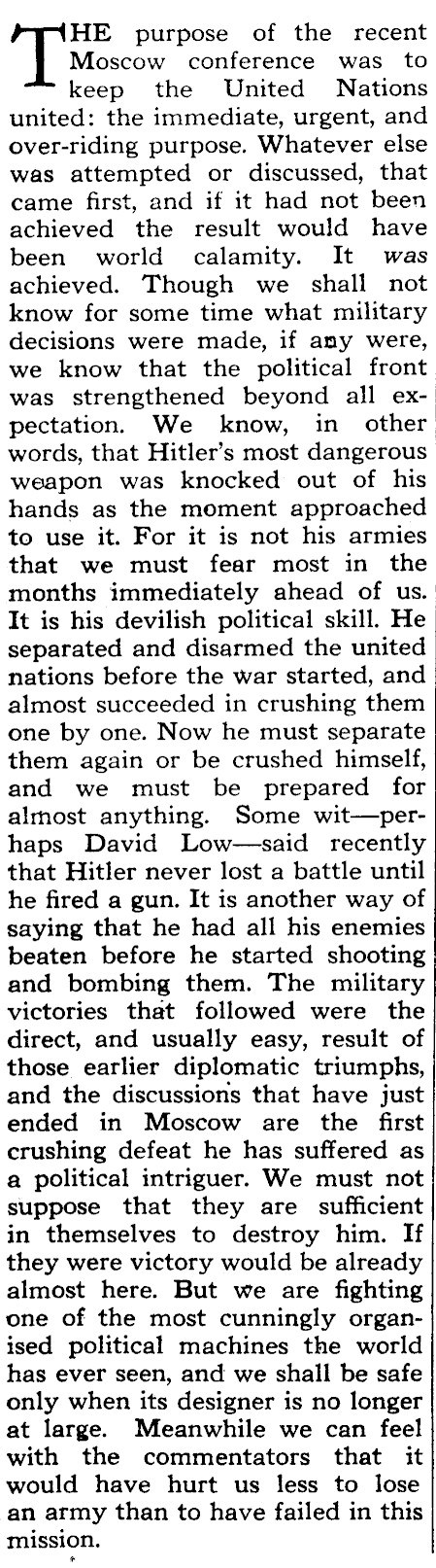 THE purpose of the recent Moscow conference was to keep the United Nations united: the immediate, urgent, and over-riding purpose. Whatever else was attempted or discussed, that came first, and if it had not been achieved the result would have been world calamity. It was achieved. Though we shall not know for some time what military decisions were made, if any were, we know that the political front was strengthened beyond all expectation. We know, in other words, that Hitler's most dangerous weapon was knocked out of his hands as the moment approached to use it. For it is not his armies that we must fear most in the months immediately ahead of us. It is his devilish political skill. He separated and disarmed the united nations before the war started, and almost succeeded in crushing them one by one. Now he must separate them again or be crushed himself, and we must be prepared for almost anything. Some wit—perhaps David Low—said recently that Hitler never lost a battle until he fired a gun. It is another way of saying that he had all his enemies beaten before he started shooting and bombing them. The military victories that followed were the direct, and usually easy, result of those earlier diplomatic triumphs, and the discussions that have just ended in Moscow are the first crushing defeat he has suffered as a political intriguer. We must not suppose that they are sufficient in themselves to destroy him. If they were victory would be already almost here. But we are fighting one of the most cunningly organised political machines the world has ever seen, and we shall be safe only when its designer is no longer at large. Meanwhile we can feel with the commentators that it would have hurt us less to lose an army than to have failed in this mission.